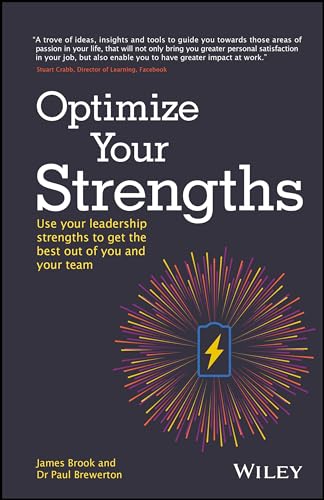 "A trove of ideas, insights and tools to guide you towards those areas of passion in your life, that will not only bring you greater personal satisfaction in your job, but also enable you to have greater impact at work."
Stuart Crabb, Director of Learning, Facebook

Optimize Your Strengths

Use your leadership strengths to get the best out of you and your team

James Brook and Dr Paul Brewerton

WILEY